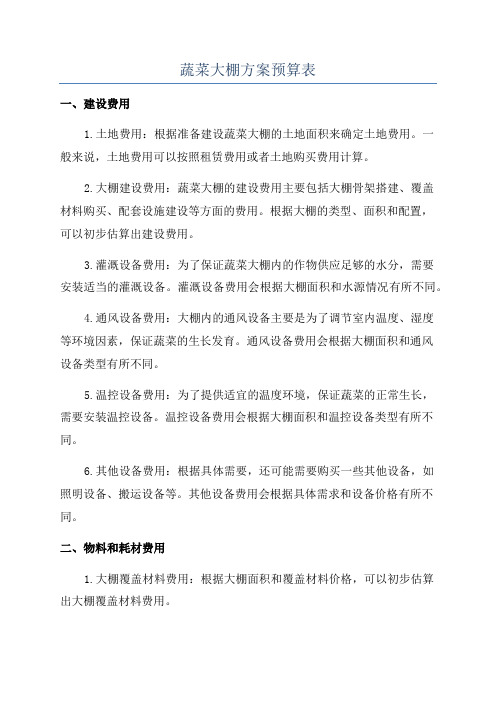 蔬菜大棚方案预算表

一、建设费用

1.土地费用：根据准备建设蔬菜大棚的土地面积来确定土地费用。一般来说，土地费用可以按照租赁费用或者土地购买费用计算。

2.大棚建设费用：蔬菜大棚的建设费用主要包括大棚骨架搭建、覆盖材料购买、配套设施建设等方面的费用。根据大棚的类型、面积和配置，可以初步估算出建设费用。

3.灌溉设备费用：为了保证蔬菜大棚内的作物供应足够的水分，需要安装适当的灌溉设备。灌溉设备费用会根据大棚面积和水源情况有所不同。

4.通风设备费用：大棚内的通风设备主要是为了调节室内温度、湿度等环境因素，保证蔬菜的生长发育。通风设备费用会根据大棚面积和通风设备类型有所不同。

5.温控设备费用：为了提供适宜的温度环境，保证蔬菜的正常生长，需要安装温控设备。温控设备费用会根据大棚面积和温控设备类型有所不同。

6.其他设备费用：根据具体需要，还可能需要购买一些其他设备，如照明设备、搬运设备等。其他设备费用会根据具体需求和设备价格有所不同。

二、物料和耗材费用

1.大棚覆盖材料费用：根据大棚面积和覆盖材料价格，可以初步估算出大棚覆盖材料费用。